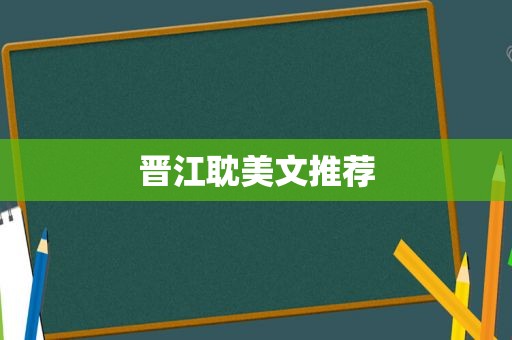 晋江耽美文推荐